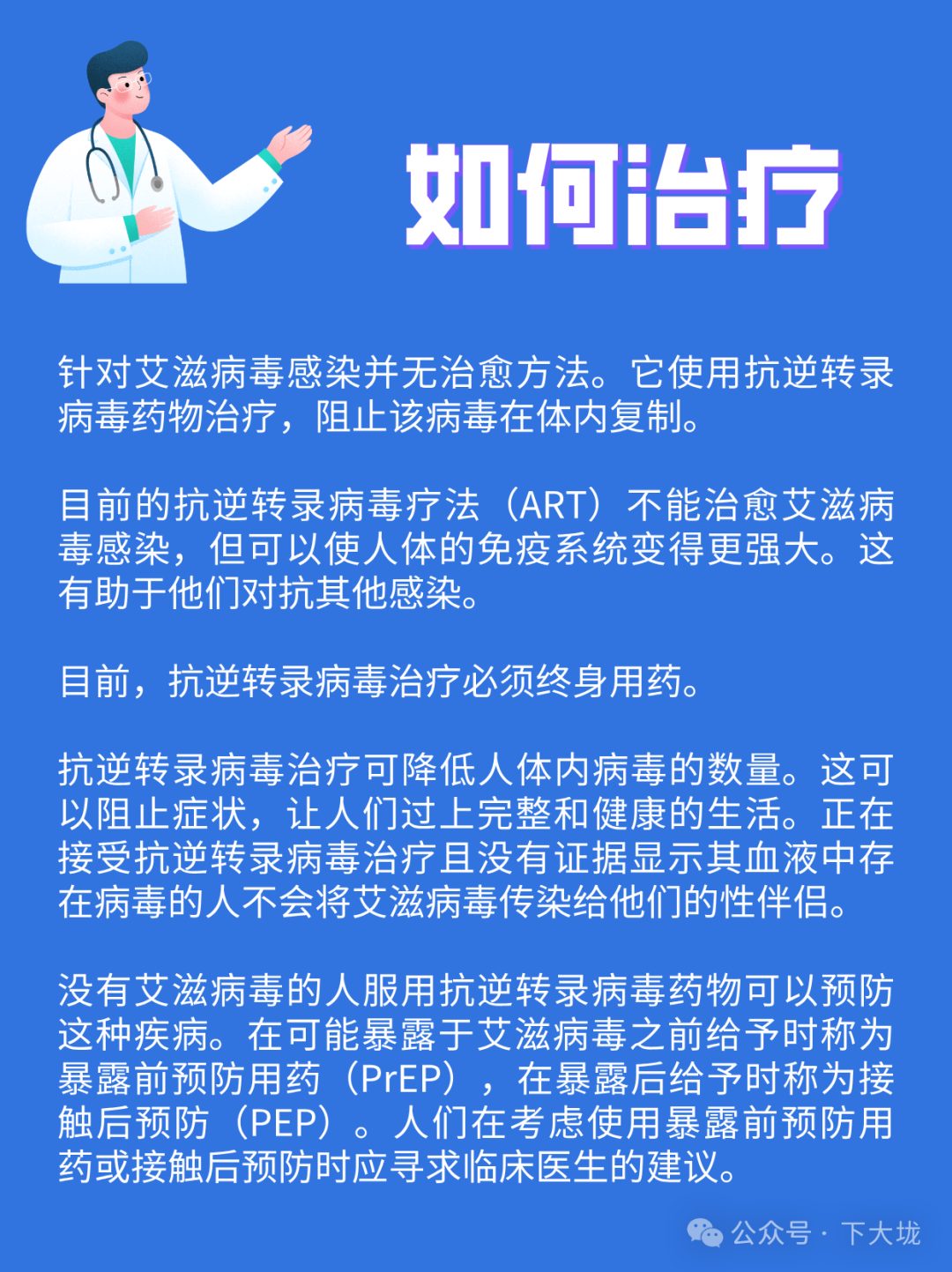 如何治疗

针对艾滋病毒感染并无治愈方法。它使用抗逆转录病毒药物治疗，阻止该病毒在体内复制。

目前的抗逆转录病毒疗法（ART）不能治愈艾滋病毒感染，但可以使人体的免疫系统变得更强大。这有助于他们对抗其他感染。

目前，抗逆转录病毒治疗必须终身用药。

抗逆转录病毒治疗可降低人体内病毒的数量。这可以阻止症状，让人们过上完整和健康的生活。正在接受抗逆转录病毒治疗且没有证据显示其血液中存在病毒的人不会将艾滋病毒传染给他们的性伴侣。

没有艾滋病毒的人服用抗逆转录病毒药物可以预防这种疾病。在可能暴露于艾滋病毒之前给予时称为暴露前预防用药（PrEP），在暴露后给予时称为接触后预防（PEP）。人们在考虑使用暴露前预防用药或接触后预防时应寻求临床医生的建议。

公众号 · 下大垅